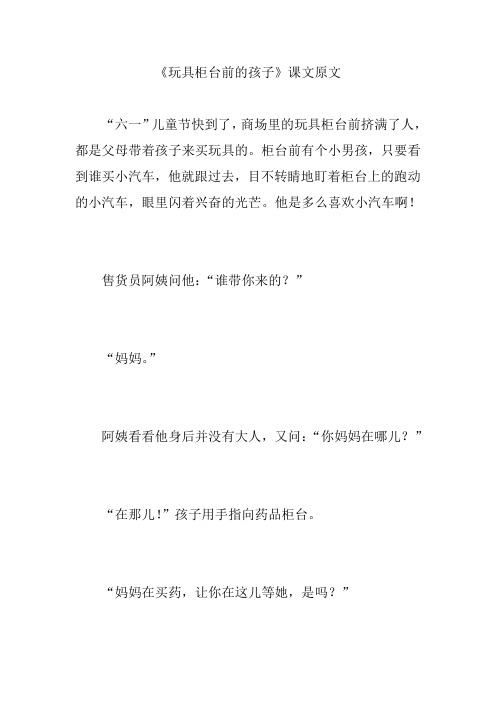 《玩具柜台前的孩子》课文原文

“六一”儿童节快到了，商场里的玩具柜台前挤满了人，都是父母带着孩子来买玩具的。柜台前有个小男孩，只要看到谁买小汽车，他就跟过去，目不转睛地盯着柜台上的跑动的小汽车，眼里闪着兴奋的光芒。他是多么喜欢小汽车啊！

售货员阿姨问他：“谁带你来的？”

“妈妈。”

阿姨看看他身后并没有大人，又问：“你妈妈在哪儿？”

“在那儿！”孩子用手指向药品柜台。

“妈妈在买药，让你在这儿等她，是吗？”